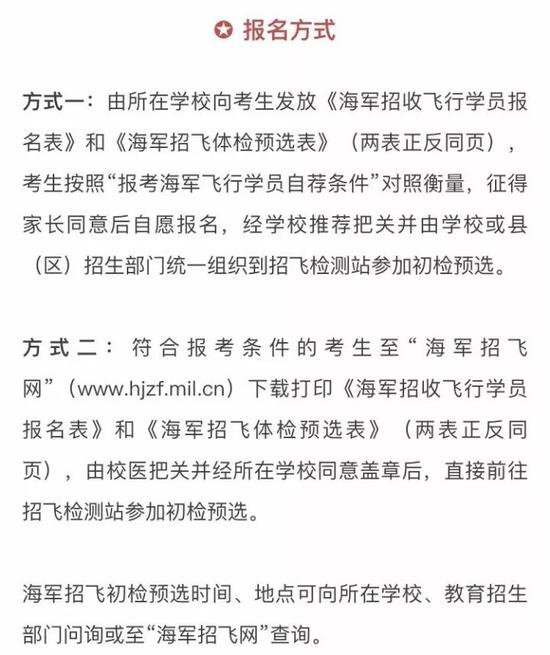 报名方式

方式一：由所在学校向考生发放《海军招收飞行学员报名表》和《海军招飞体检预选表》（两表正反同页），考生按照“报考海军飞行学员自荐条件”对照衡量，征得家长同意后自愿报名，经学校推荐把关并由学校或县（区）招生部门统一组织到招飞检测站参加初检预选。

方式二：符合报考条件的考生至“海军招飞网”（www.hjzf.mil.cn）下载打印《海军招收飞行学员报名表》和《海军招飞体检预选表》（两表正反同页），由校医把关并经所在学校同意盖章后，直接前往招飞检测站参加初检预选。

海军招飞初检预选时间、地点可向所在学校、教育招生部门问询或至“海军招飞网”查询。